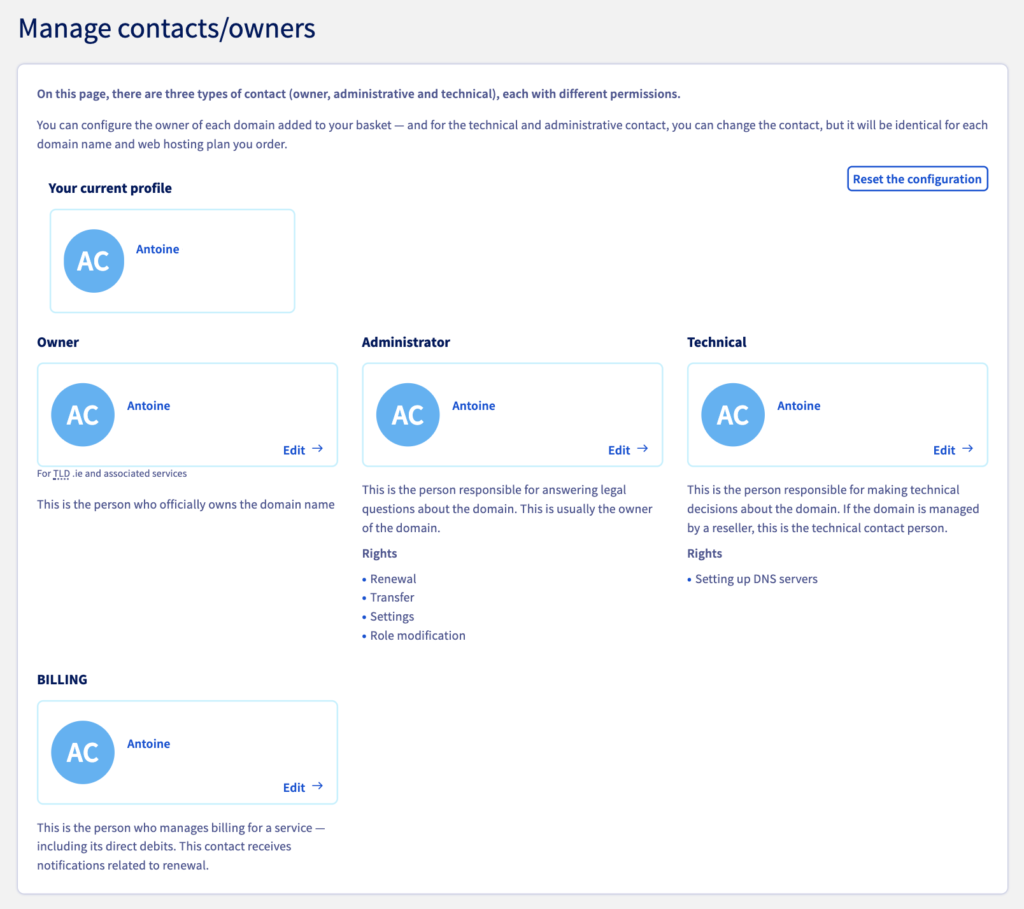 Manage contacts/owners

On this page, there are three types of contact (owner, administrative and technical), each with different permissions.

You can configure the owner of each domain added to your basket — and for the technical and administrative contact, you can change the contact, but it will be identical for each domain name and web hosting plan you order.

Your current profile

Reset the configuration

AC
Antoine

Owner

AC
Antoine
Edit →

For TLD .ie and associated services

This is the person who officially owns the domain name

Administrator

AC
Antoine
Edit →

This is the person responsible for answering legal questions about the domain. This is usually the owner of the domain.

Rights

• Renewal
• Transfer
• Settings
• Role modification

Technical

AC
Antoine
Edit →

This is the person responsible for making technical decisions about the domain. If the domain is managed by a reseller, this is the technical contact person.

Rights

• Setting up DNS servers

BILLING

AC
Antoine
Edit →

This is the person who manages billing for a service — including its direct debits. This contact receives notifications related to renewal.